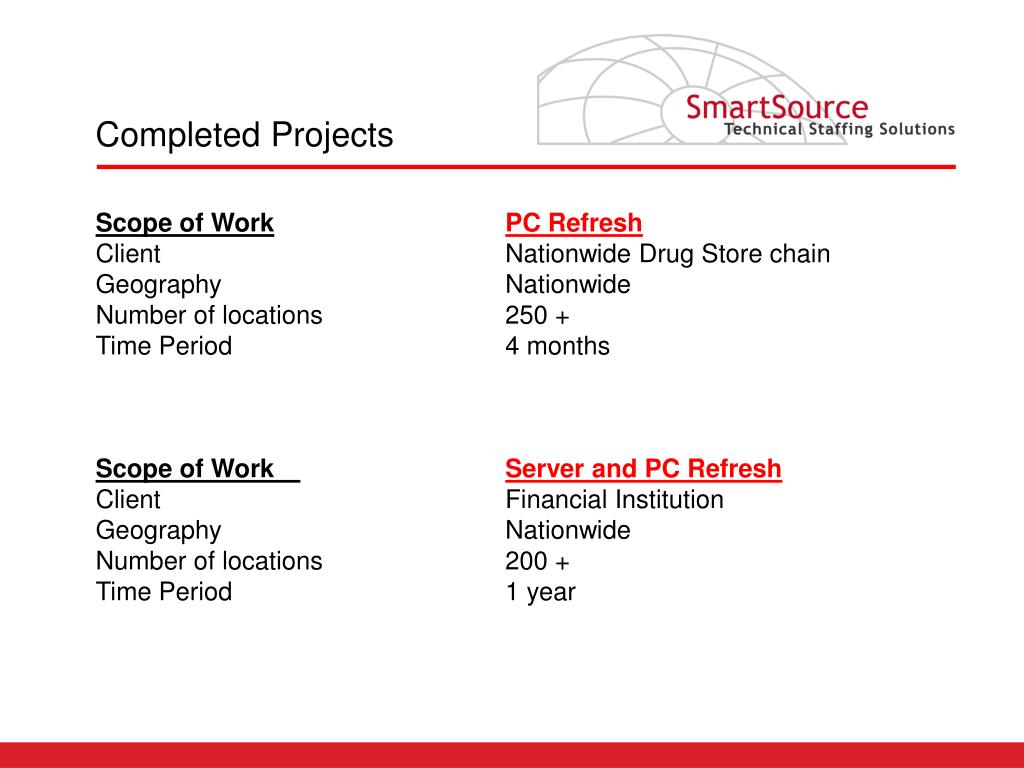 SmartSource
Technical Staffing Solutions

Completed Projects

| Scope of Work | PC Refresh |
|---|---|
| Client | Nationwide Drug Store chain |
| Geography | Nationwide |
| Number of locations | 250 + |
| Time Period | 4 months |

| Scope of Work | Server and PC Refresh |
|---|---|
| Client | Financial Institution |
| Geography | Nationwide |
| Number of locations | 200 + |
| Time Period | 1 year |